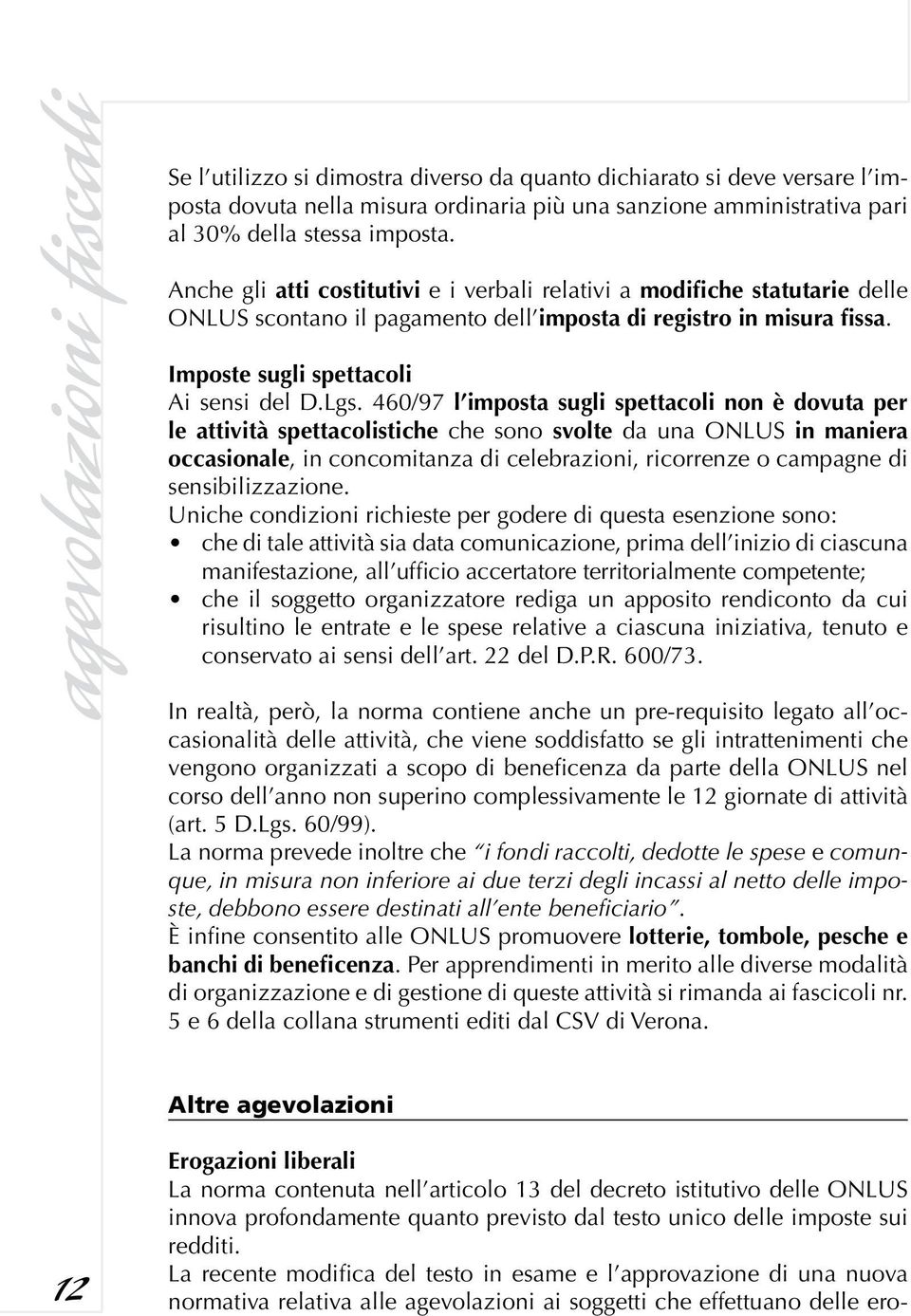 agevolazioni fiscali

Se l'utilizzo si dimostra diverso da quanto dichiarato si deve versare l'imposta dovuta nella misura ordinaria più una sanzione amministrativa pari al 30% della stessa imposta.

Anche gli atti costitutivi e i verbali relativi a modifiche statutarie delle ONLUS scontano il pagamento dell'imposta di registro in misura fissa.

Imposte sugli spettacoli
Ai sensi del D.Lgs. 460/97 l'imposta sugli spettacoli non è dovuta per le attività spettacolistiche che sono svolte da una ONLUS in maniera occasionale, in concomitanza di celebrazioni, ricorrenze o campagne di sensibilizzazione.
Uniche condizioni richieste per godere di questa esenzione sono:
• che di tale attività sia data comunicazione, prima dell'inizio di ciascuna manifestazione, all'ufficio accertatore territorialmente competente;
• che il soggetto organizzatore rediga un apposito rendiconto da cui risultino le entrate e le spese relative a ciascuna iniziativa, tenuto e conservato ai sensi dell'art. 22 del D.P.R. 600/73.

In realtà, però, la norma contiene anche un pre-requisito legato all'occasionalità delle attività, che viene soddisfatto se gli intrattenimenti che vengono organizzati a scopo di beneficenza da parte della ONLUS nel corso dell'anno non superino complessivamente le 12 giornate di attività (art. 5 D.Lgs. 60/99).
La norma prevede inoltre che "i fondi raccolti, dedotte le spese e comunque, in misura non inferiore ai due terzi degli incassi al netto delle imposte, debbono essere destinati all'ente beneficiario".
È infine consentito alle ONLUS promuovere lotterie, tombole, pesche e banchi di beneficenza. Per apprendimenti in merito alle diverse modalità di organizzazione e di gestione di queste attività si rimanda ai fascicoli nr. 5 e 6 della collana strumenti editi dal CSV di Verona.

Altre agevolazioni

Erogazioni liberali
La norma contenuta nell'articolo 13 del decreto istitutivo delle ONLUS innova profondamente quanto previsto dal testo unico delle imposte sui redditi.
La recente modifica del testo in esame e l'approvazione di una nuova normativa relativa alle agevolazioni ai soggetti che effettuano delle ero-

12